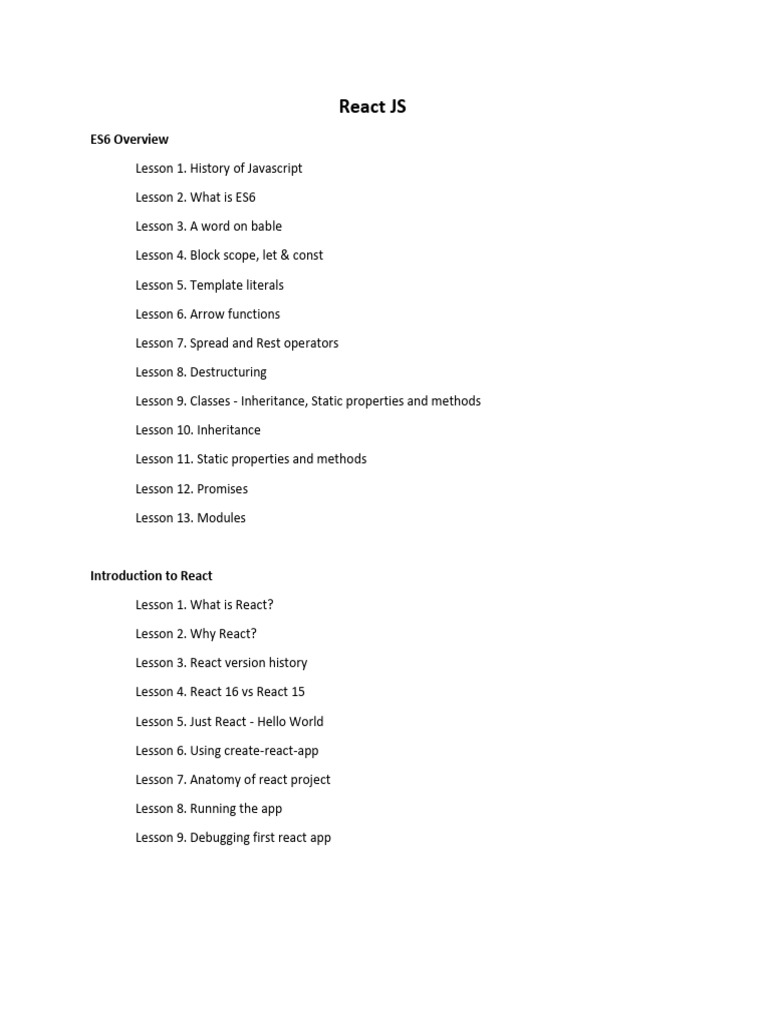 React JS

ES6 Overview

Lesson 1. History of Javascript

Lesson 2. What is ES6

Lesson 3. A word on bable

Lesson 4. Block scope, let & const

Lesson 5. Template literals

Lesson 6. Arrow functions

Lesson 7. Spread and Rest operators

Lesson 8. Destructuring

Lesson 9. Classes - Inheritance, Static properties and methods

Lesson 10. Inheritance

Lesson 11. Static properties and methods

Lesson 12. Promises

Lesson 13. Modules

Introduction to React

Lesson 1. What is React?

Lesson 2. Why React?

Lesson 3. React version history

Lesson 4. React 16 vs React 15

Lesson 5. Just React - Hello World

Lesson 6. Using create-react-app

Lesson 7. Anatomy of react project

Lesson 8. Running the app

Lesson 9. Debugging first react app